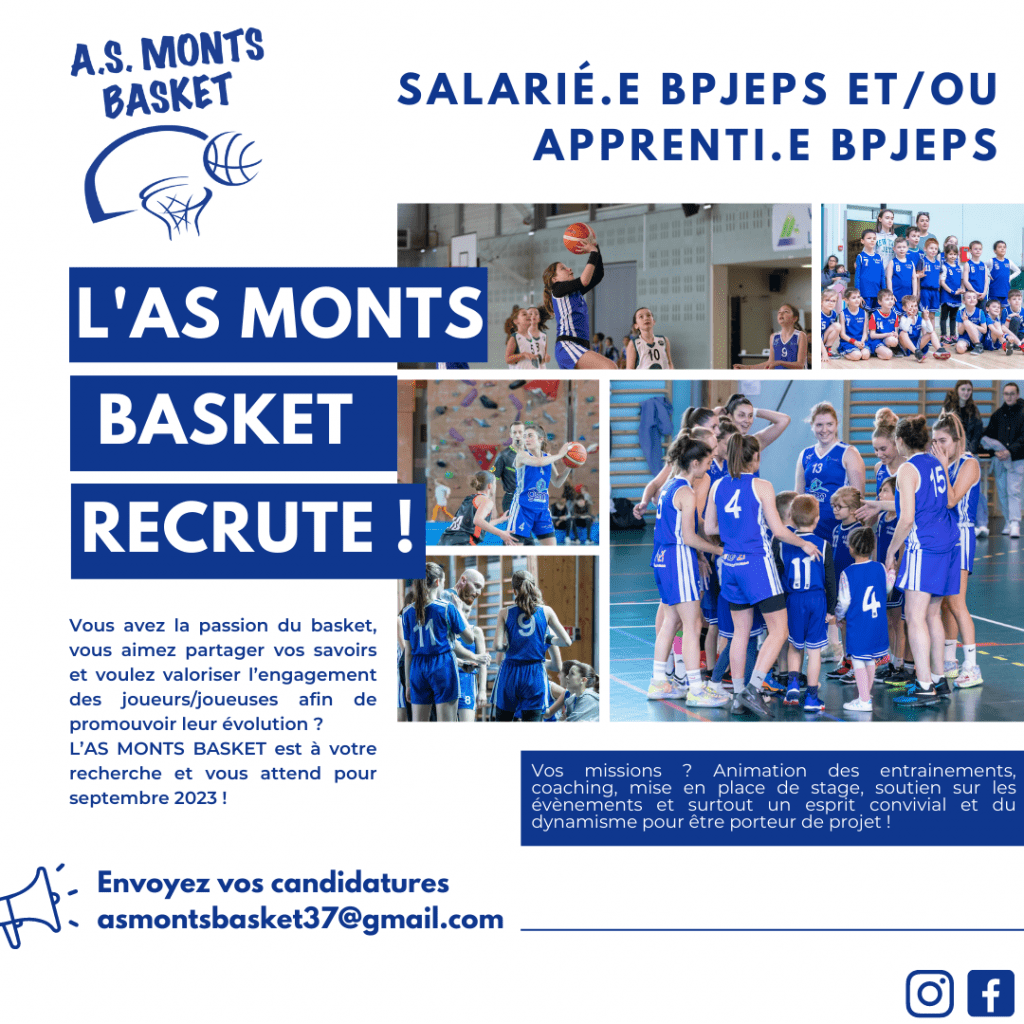 A.S. MONTS BASKET

SALARIÉ.E BPJEPS ET/OU APPRENTI.E BPJEPS

L'AS MONTS BASKET RECRUTE !

Vous avez la passion du basket, vous aimez partager vos savoirs et voulez valoriser l'engagement des joueurs/joueuses afin de promouvoir leur évolution ?
L'AS MONTS BASKET est à votre recherche et vous attend pour septembre 2023 !

Vos missions ? Animation des entrainements, coaching, mise en place de stage, soutien sur les évènements et surtout un esprit convivial et du dynamisme pour être porteur de projet !

Envoyez vos candidatures
asmontsbasket37@gmail.com